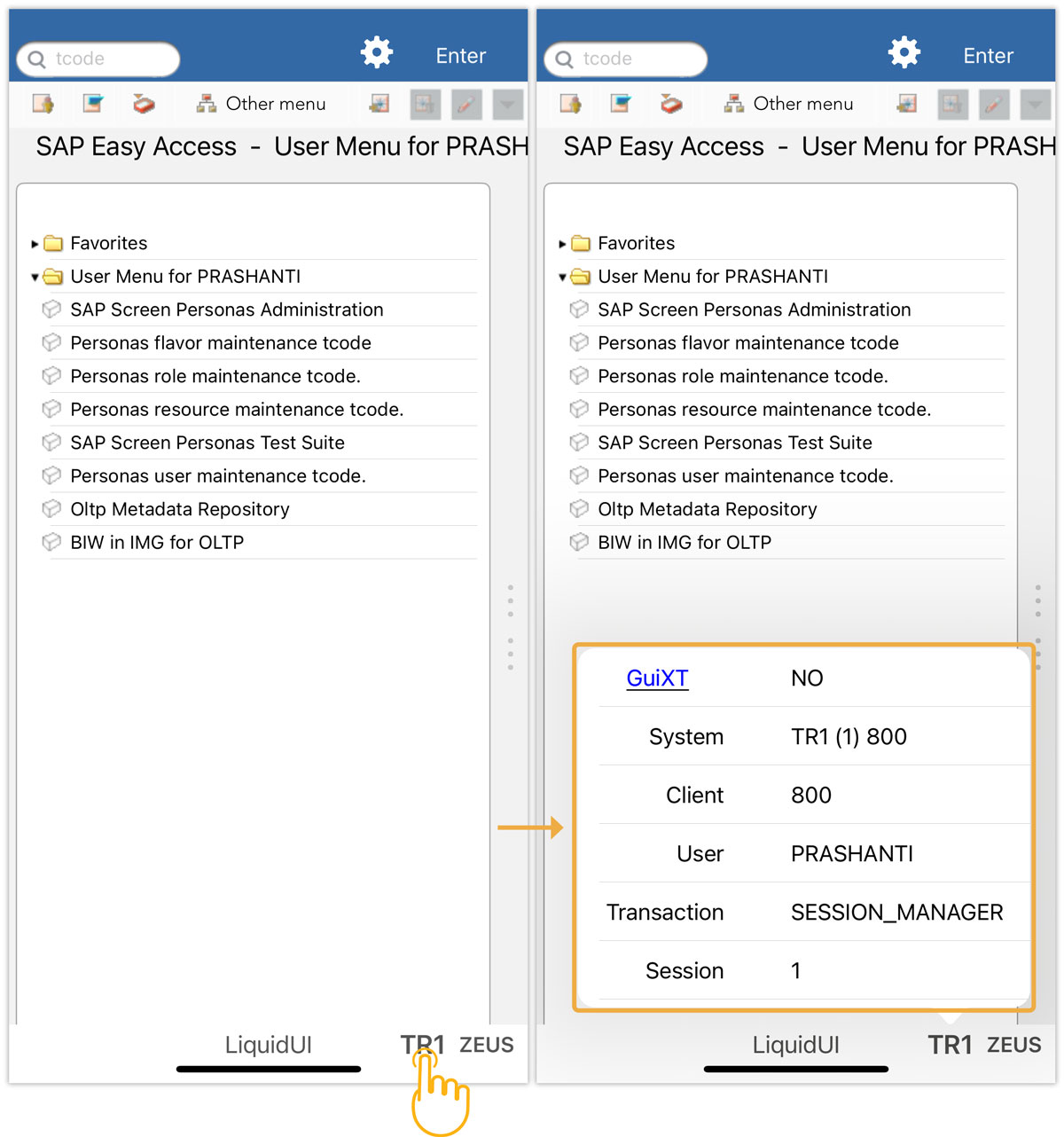 tcode

Enter

Other menu

SAP Easy Access - User Menu for PRASH

Favorites
User Menu for PRASHANTI
SAP Screen Personas Administration
Personas flavor maintenance tcode
Personas role maintenance tcode.
Personas resource maintenance tcode.
SAP Screen Personas Test Suite
Personas user maintenance tcode.
Oltp Metadata Repository
BIW in IMG for OLTP

LiquidUI TR1 ZEUS

tcode

Enter

Other menu

SAP Easy Access - User Menu for PRASH

Favorites
User Menu for PRASHANTI
SAP Screen Personas Administration
Personas flavor maintenance tcode
Personas role maintenance tcode.
Personas resource maintenance tcode.
SAP Screen Personas Test Suite
Personas user maintenance tcode.
Oltp Metadata Repository
BIW in IMG for OLTP

| GuiXT | NO |
|---|---|
| System | TR1 (1) 800 |
| Client | 800 |
| User | PRASHANTI |
| Transaction | SESSION_MANAGER |
| Session | 1 |

LiquidUI TR1 ZEUS